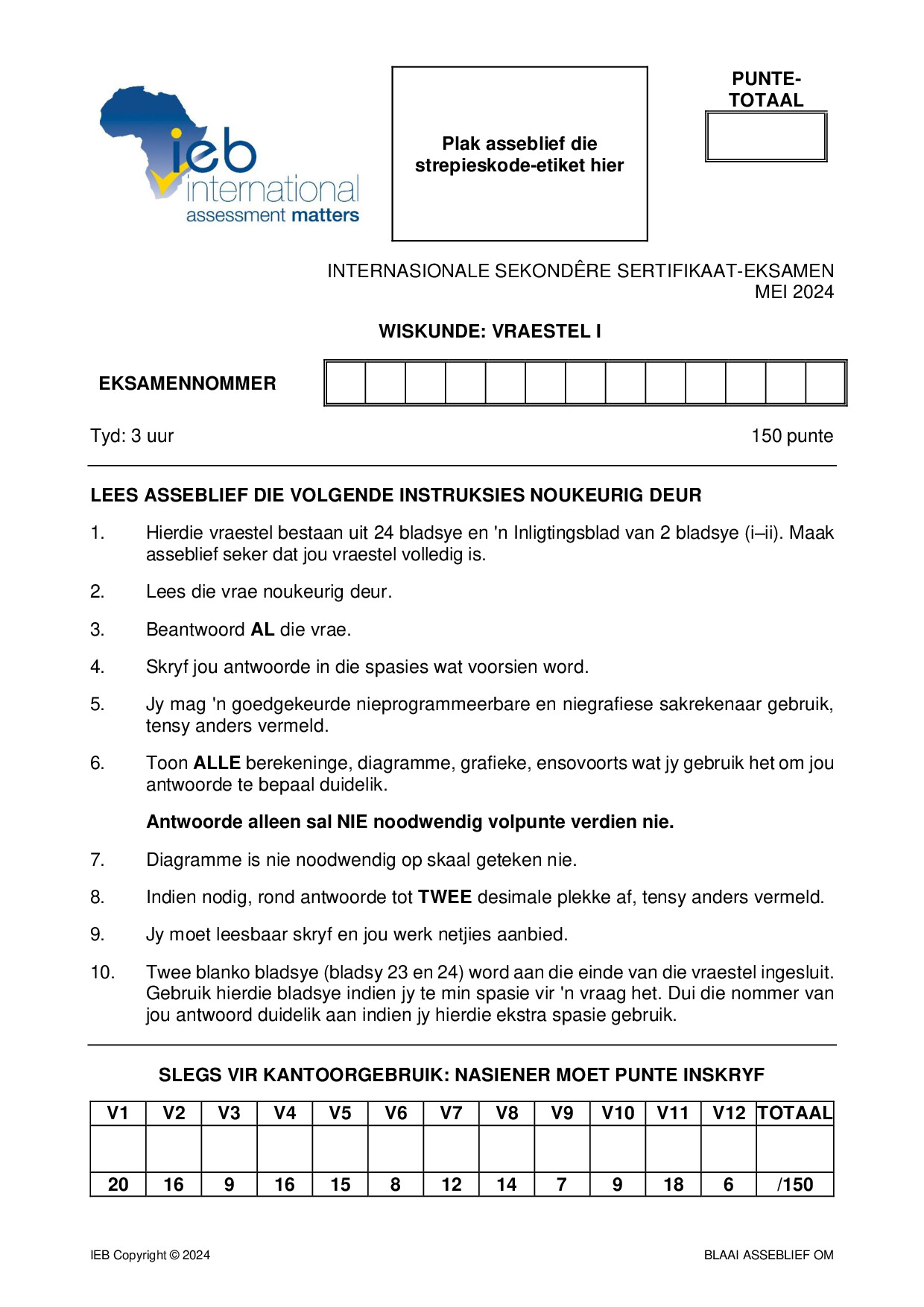 ieb international
assessment matters

Plak asseblief die strepieskode-etiket hier

PUNTE-TOTAAL

INTERNASIONALE SEKONDÊRE SERTIFIKAAT-EKSAMEN
MEI 2024

WISKUNDE: VRAESTEL I

EKSAMENNOMMER

Tyd: 3 uur

150 punte

LEES ASSEBLIEF DIE VOLGENDE INSTRUKSIES NOUKEURIG DEUR

1. Hierdie vraestel bestaan uit 24 bladsye en 'n Inligtingsblad van 2 bladsye (i–ii). Maak asseblief seker dat jou vraestel volledig is.

2. Lees die vrae noukeurig deur.

3. Beantwoord AL die vrae.

4. Skryf jou antwoorde in die spasies wat voorsien word.

5. Jy mag 'n goedgekeurde nieprogrammeerbare en niegrafiese sakrekenaar gebruik, tensy anders vermeld.

6. Toon ALLE berekeninge, diagramme, grafieke, ensovoorts wat jy gebruik het om jou antwoorde te bepaal duidelik.

Antwoorde alleen sal NIE noodwendig volpunte verdien nie.

7. Diagramme is nie noodwendig op skaal geteken nie.

8. Indien nodig, rond antwoorde tot TWEE desimale plekke af, tensy anders vermeld.

9. Jy moet leesbaar skryf en jou werk netjies aanbied.

10. Twee blanko bladsye (bladsy 23 en 24) word aan die einde van die vraestel ingesluit. Gebruik hierdie bladsye indien jy te min spasie vir 'n vraag het. Dui die nommer van jou antwoord duidelik aan indien jy hierdie ekstra spasie gebruik.

SLEGS VIR KANTOORGEBRUIK: NASIENER MOET PUNTE INSKRYF

| V1 | V2 | V3 | V4 | V5 | V6 | V7 | V8 | V9 | V10 | V11 | V12 | TOTAAL |
|---|---|---|---|---|---|---|---|---|---|---|---|---|
| | | | | | | | | | | | | |
| 20 | 16 | 9 | 16 | 15 | 8 | 12 | 14 | 7 | 9 | 18 | 6 | /150 |

IEB Copyright © 2024

BLAAI ASSEBLIEF OM